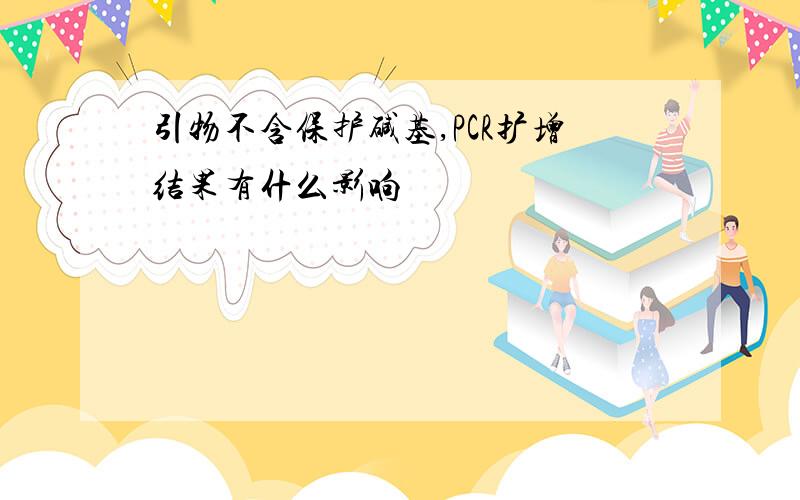 引物不含保护碱基,PCR扩增结果有什么影响